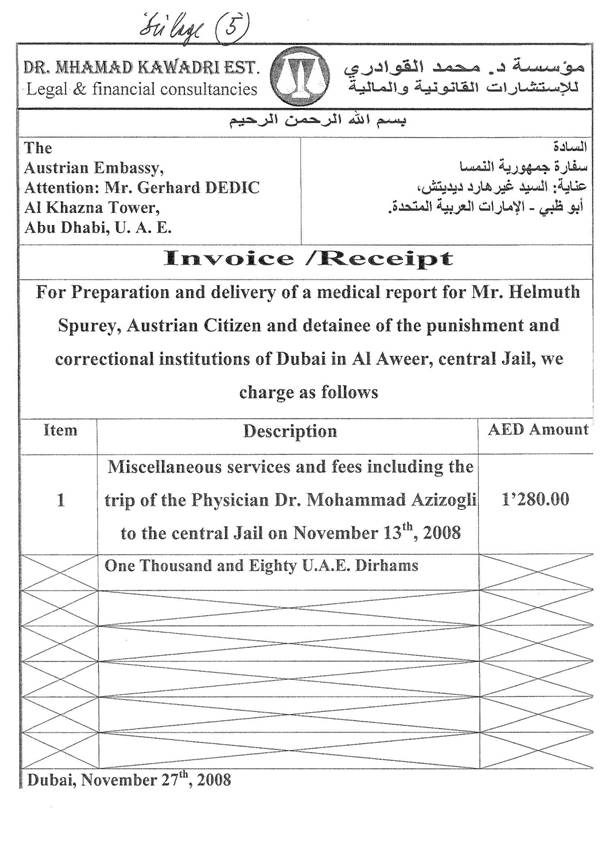 Beilage (5)

DR. MHAMAD KAWADRI EST.
Legal & financial consultancies

مؤسسة د. محمد القوادري
للإستشارات القانونية والمالية

بسم الله الرحمن الرحيم

The
Austrian Embassy,
Attention: Mr. Gerhard DEDIC
Al Khazna Tower,
Abu Dhabi, U. A. E.

السادة
سفارة جمهورية النمسا
عناية: السيد غيرهارد ديديتش،
أبو ظبي - الإمارات العربية المتحدة.

Invoice /Receipt

For Preparation and delivery of a medical report for Mr. Helmuth Spurey, Austrian Citizen and detainee of the punishment and correctional institutions of Dubai in Al Aweer, central Jail, we charge as follows

| Item | Description | AED Amount |
|---|---|---|
| 1 | Miscellaneous services and fees including the trip of the Physician Dr. Mohammad Azizogli to the central Jail on November 13$^{th}$, 2008 | 1'280.00 |
| | One Thousand and Eighty U.A.E. Dirhams | |

Dubai, November 27$^{th}$, 2008